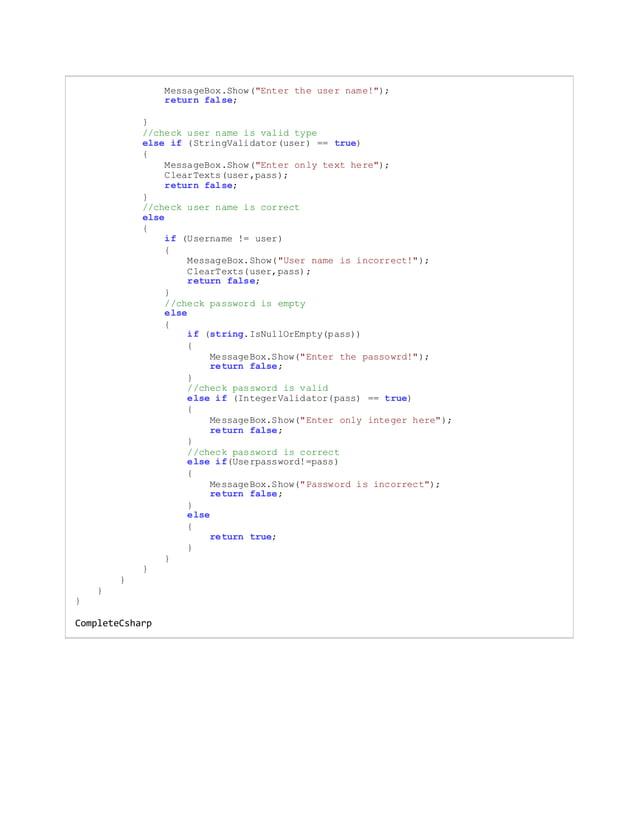 MessageBox.Show("Enter the user name!");
return false;

}
//check user name is valid type
else if (StringValidator(user) == true)
{
MessageBox.Show("Enter only text here");
ClearTexts(user,pass);
return false;
}
//check user name is correct
else
{
if (Username != user)
{
MessageBox.Show("User name is incorrect!");
ClearTexts(user,pass);
return false;
}
//check password is empty
else
{
if (string.IsNullOrEmpty(pass))
{
MessageBox.Show("Enter the passowrd!");
return false;
}
//check password is valid
else if (IntegerValidator(pass) == true)
{
MessageBox.Show("Enter only integer here");
return false;
}
//check password is correct
else if(Userpassword!=pass)
{
MessageBox.Show("Password is incorrect");
return false;
}
else
{
return true;
}
}
}
}
}
}

CompleteCsharp